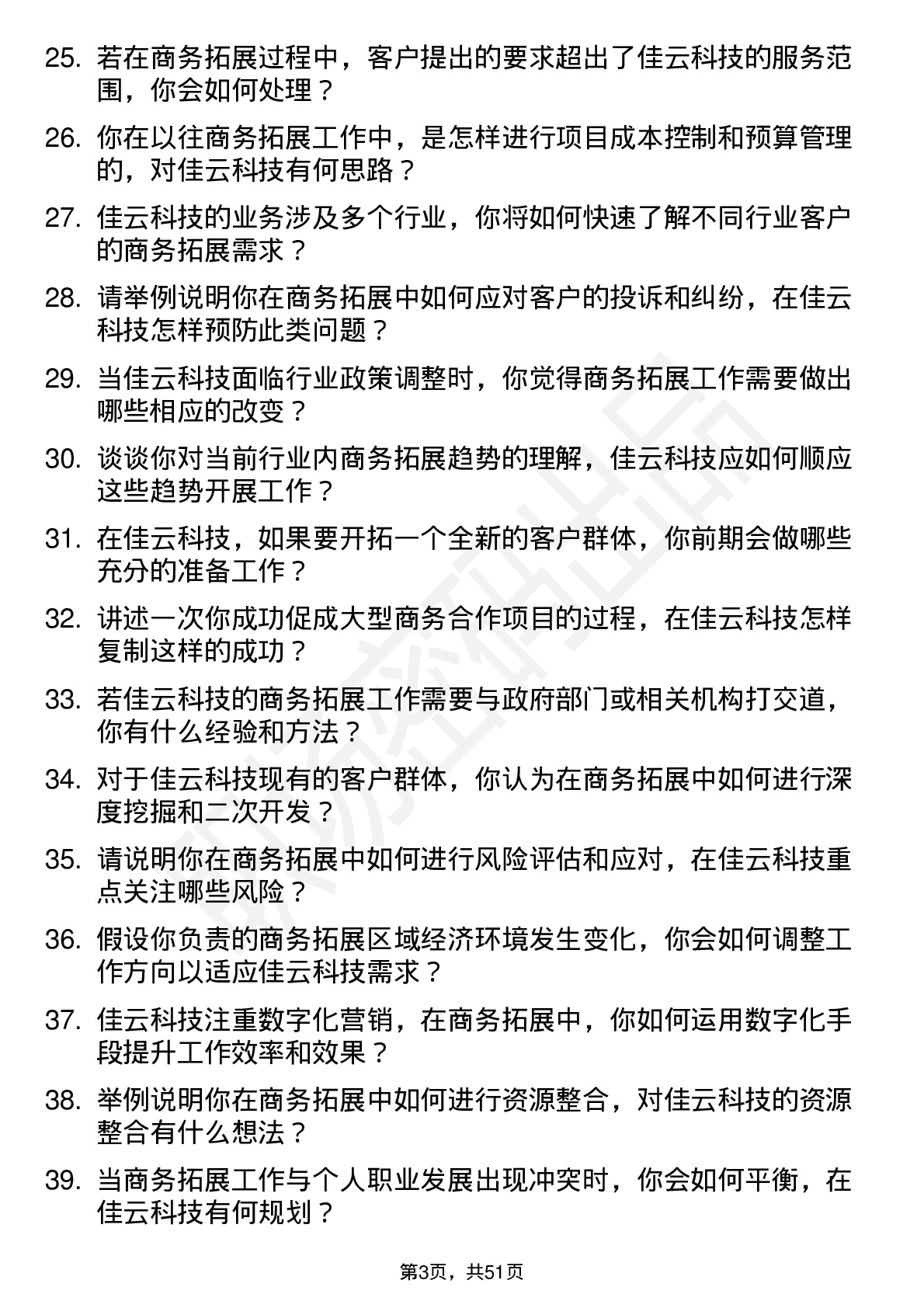 25. 若在商务拓展过程中，客户提出的要求超出了佳云科技的服务范围，你会如何处理？

26. 你在以往商务拓展工作中，是怎样进行项目成本控制和预算管理的，对佳云科技有何思路？

27. 佳云科技的业务涉及多个行业，你将如何快速了解不同行业客户的商务拓展需求？

28. 请举例说明你在商务拓展中如何应对客户的投诉和纠纷，在佳云科技怎样预防此类问题？

29. 当佳云科技面临行业政策调整时，你觉得商务拓展工作需要做出哪些相应的改变？

30. 谈谈你对当前行业内商务拓展趋势的理解，佳云科技应如何顺应这些趋势开展工作？

31. 在佳云科技，如果要开拓一个全新的客户群体，你前期会做哪些充分的准备工作？

32. 讲述一次你成功促成大型商务合作项目的过程，在佳云科技怎样复制这样的成功？

33. 若佳云科技的商务拓展工作需要与政府部门或相关机构打交道，你有什么经验和方法？

34. 对于佳云科技现有的客户群体，你认为在商务拓展中如何进行深度挖掘和二次开发？

35. 请说明你在商务拓展中如何进行风险评估和应对，在佳云科技重点关注哪些风险？

36. 假设你负责的商务拓展区域经济环境发生变化，你会如何调整工作方向以适应佳云科技需求？

37. 佳云科技注重数字化营销，在商务拓展中，你如何运用数字化手段提升工作效率和效果？

38. 举例说明你在商务拓展中如何进行资源整合，对佳云科技的资源整合有什么想法？

39. 当商务拓展工作与个人职业发展出现冲突时，你会如何平衡，在佳云科技有何规划？

第3页，共51页